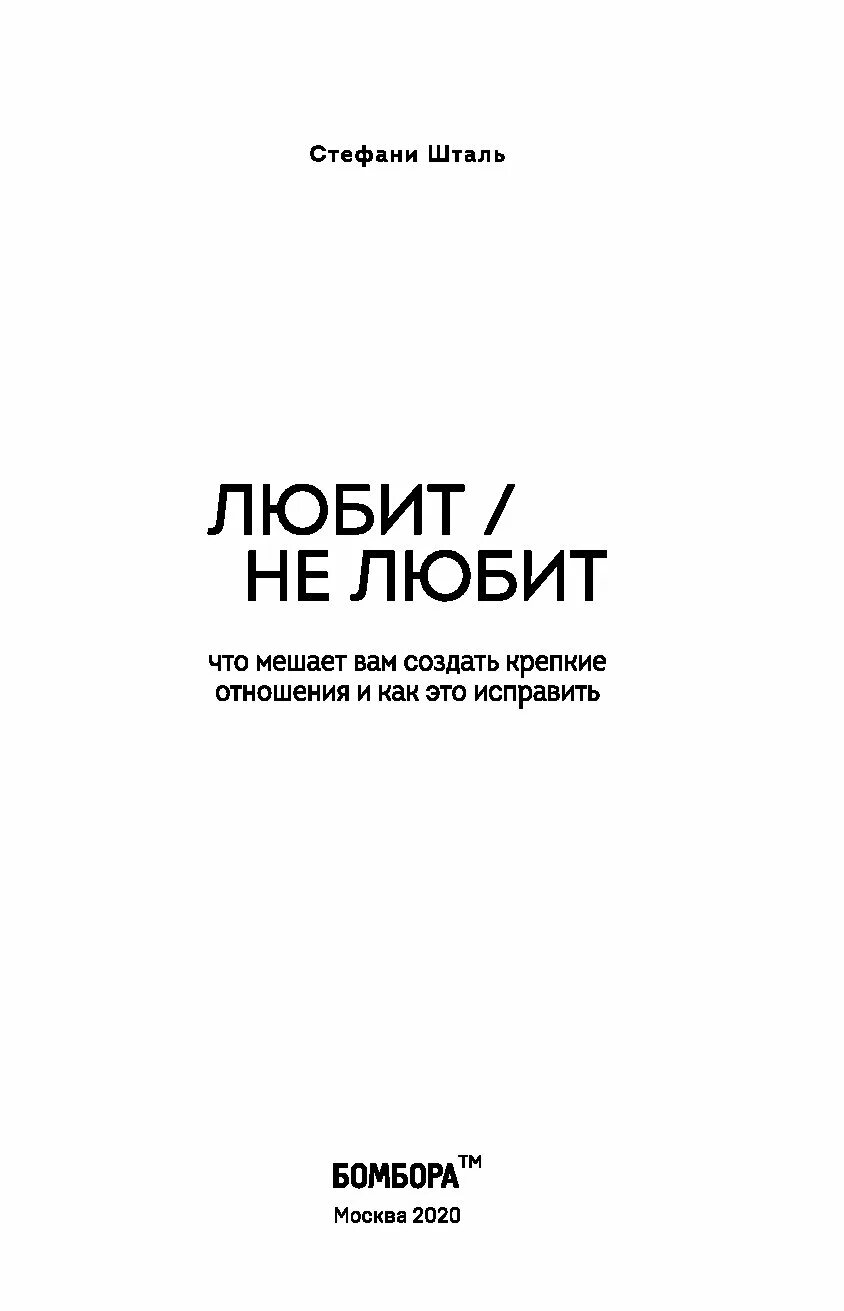 Стефани Шталь

ЛЮБИТ /
НЕ ЛЮБИТ

что мешает вам создать крепкие отношения и как это исправить

БОМБОРА™

Москва 2020